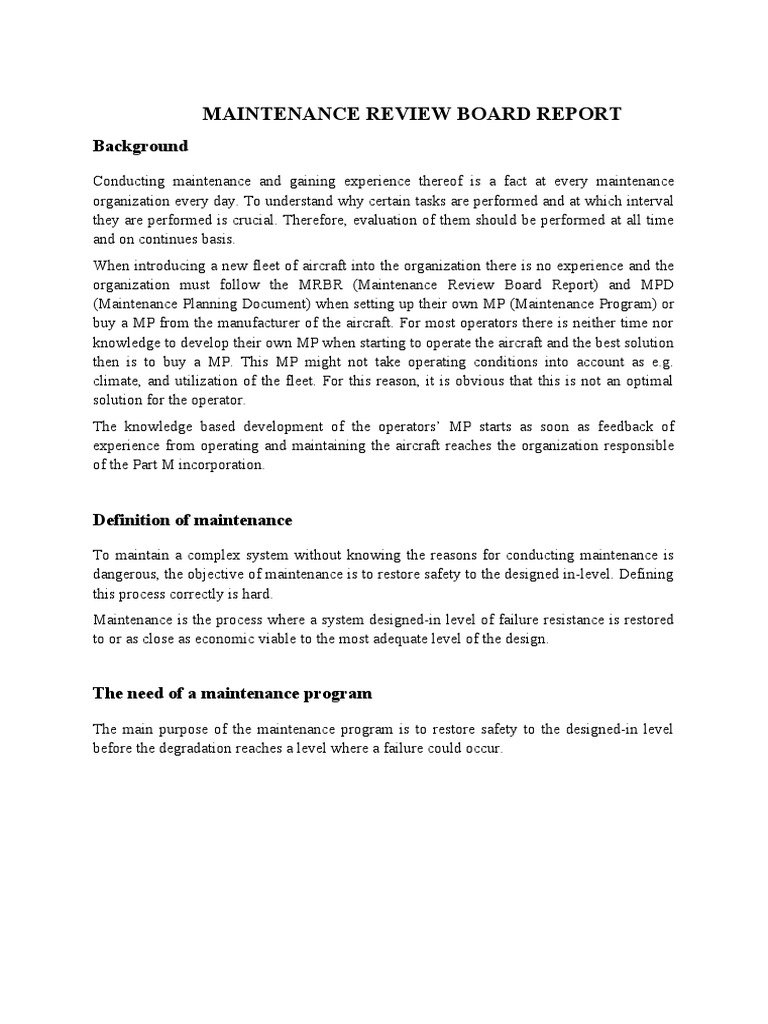 MAINTENANCE REVIEW BOARD REPORT

Background

Conducting maintenance and gaining experience thereof is a fact at every maintenance organization every day. To understand why certain tasks are performed and at which interval they are performed is crucial. Therefore, evaluation of them should be performed at all time and on continues basis.

When introducing a new fleet of aircraft into the organization there is no experience and the organization must follow the MRBR (Maintenance Review Board Report) and MPD (Maintenance Planning Document) when setting up their own MP (Maintenance Program) or buy a MP from the manufacturer of the aircraft. For most operators there is neither time nor knowledge to develop their own MP when starting to operate the aircraft and the best solution then is to buy a MP. This MP might not take operating conditions into account as e.g. climate, and utilization of the fleet. For this reason, it is obvious that this is not an optimal solution for the operator.

The knowledge based development of the operators' MP starts as soon as feedback of experience from operating and maintaining the aircraft reaches the organization responsible of the Part M incorporation.

Definition of maintenance

To maintain a complex system without knowing the reasons for conducting maintenance is dangerous, the objective of maintenance is to restore safety to the designed in-level. Defining this process correctly is hard.

Maintenance is the process where a system designed-in level of failure resistance is restored to or as close as economic viable to the most adequate level of the design.

The need of a maintenance program

The main purpose of the maintenance program is to restore safety to the designed-in level before the degradation reaches a level where a failure could occur.